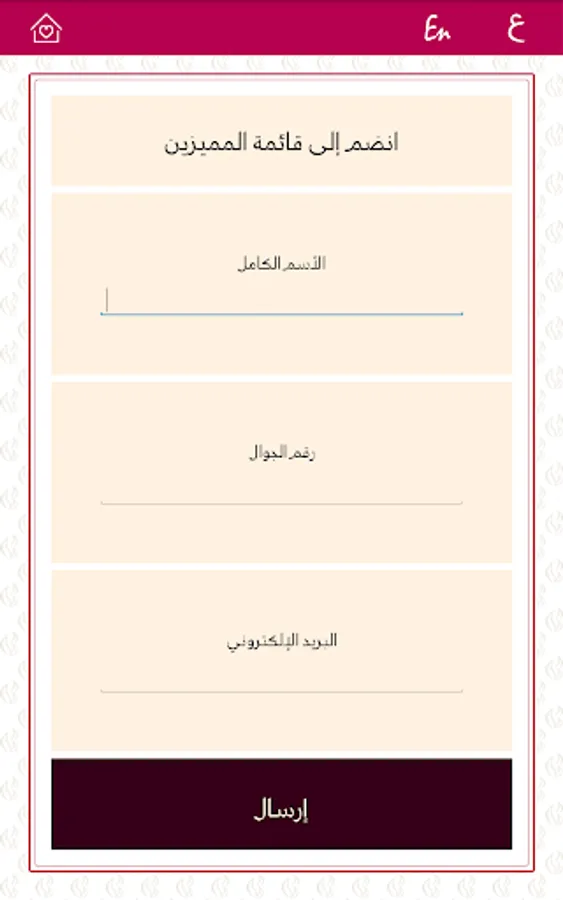 En ع

انضم إلى قائمة المميزين

الأسم الكامل

رقم الجوال

البريد الإلكتروني

إرسال